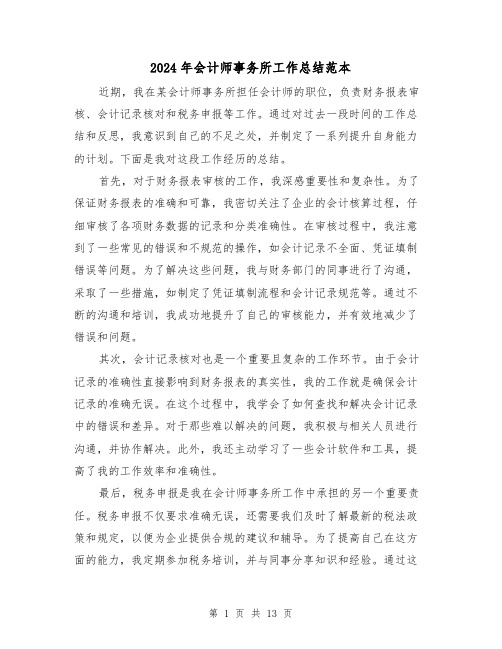 2024年会计师事务所工作总结范本

近期，我在某会计师事务所担任会计师的职位，负责财务报表审核、会计记录核对和税务申报等工作。通过对过去一段时间的工作总结和反思，我意识到自己的不足之处，并制定了一系列提升自身能力的计划。下面是我对这段工作经历的总结。

首先，对于财务报表审核的工作，我深感重要性和复杂性。为了保证财务报表的准确和可靠，我密切关注了企业的会计核算过程，仔细审核了各项财务数据的记录和分类准确性。在审核过程中，我注意到了一些常见的错误和不规范的操作，如会计记录不全面、凭证填制错误等问题。为了解决这些问题，我与财务部门的同事进行了沟通，采取了一些措施，如制定了凭证填制流程和会计记录规范等。通过不断的沟通和培训，我成功地提升了自己的审核能力，并有效地减少了错误和问题。

其次，会计记录核对也是一个重要且复杂的工作环节。由于会计记录的准确性直接影响到财务报表的真实性，我的工作就是确保会计记录的准确无误。在这个过程中，我学会了如何查找和解决会计记录中的错误和差异。对于那些难以解决的问题，我积极与相关人员进行沟通，并协作解决。此外，我还主动学习了一些会计软件和工具，提高了我的工作效率和准确性。

最后，税务申报是我在会计师事务所工作中承担的另一个重要责任。税务申报不仅要求准确无误，还需要我们及时了解最新的税法政策和规定，以便为企业提供合规的建议和辅导。为了提高自己在这方面的能力，我定期参加税务培训，并与同事分享知识和经验。通过这

第 1 页 共 13 页